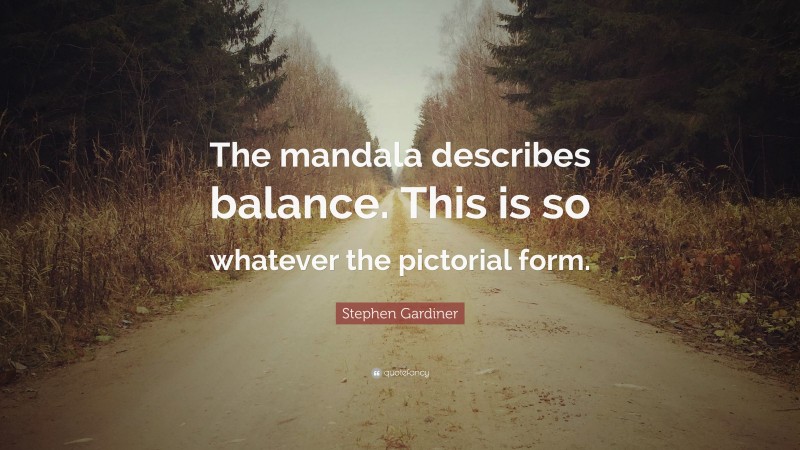 The mandala describes balance. This is so whatever the pictorial form.

Stephen Gardiner

quotefancy